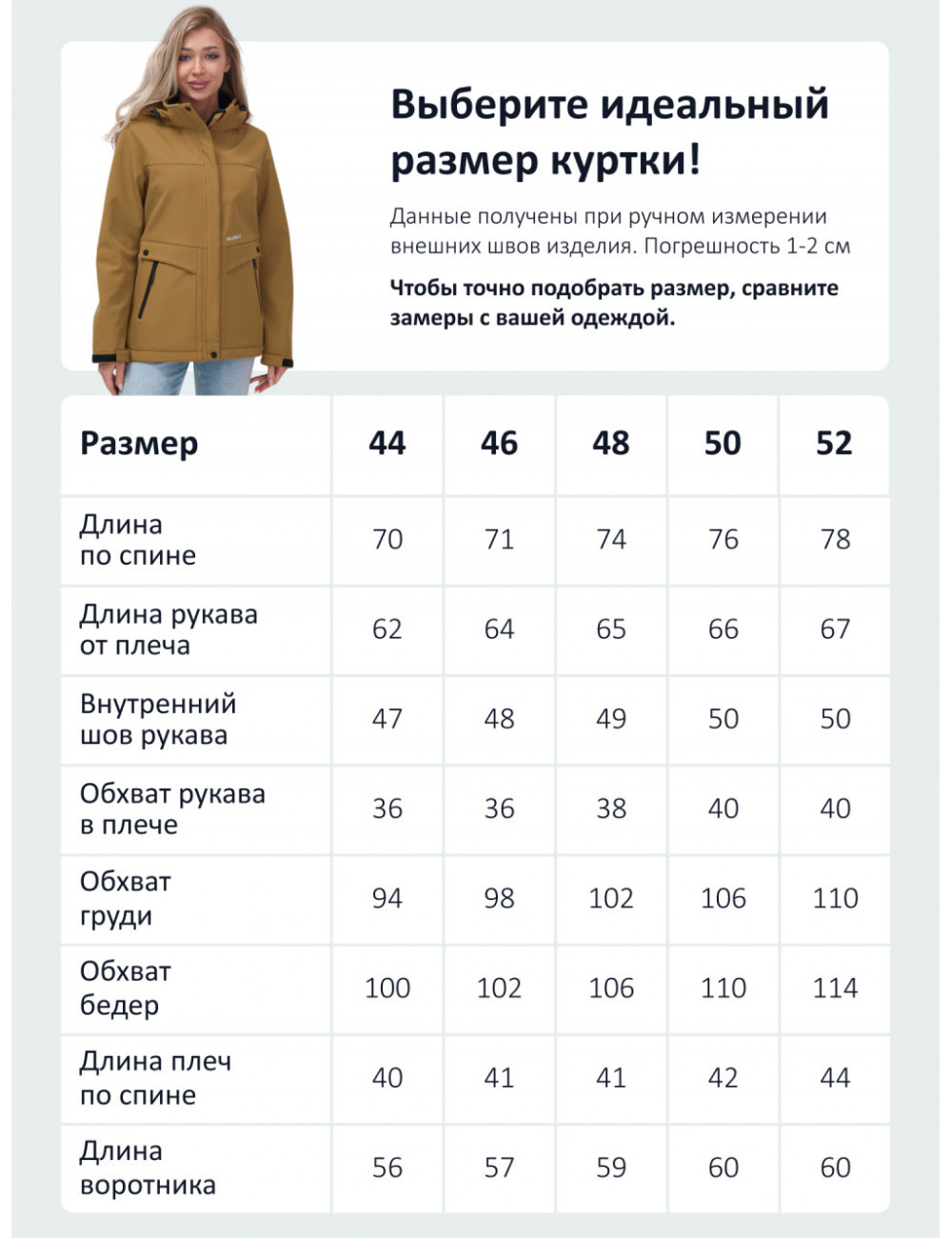 Выберите идеальный размер куртки!

Данные получены при ручном измерении внешних швов изделия. Погрешность 1-2 см

Чтобы точно подобрать размер, сравните замеры с вашей одеждой.

| Размер | 44 | 46 | 48 | 50 | 52 |
|---|---|---|---|---|---|
| Длина по спине | 70 | 71 | 74 | 76 | 78 |
| Длина рукава от плеча | 62 | 64 | 65 | 66 | 67 |
| Внутренний шов рукава | 47 | 48 | 49 | 50 | 50 |
| Обхват рукава в плече | 36 | 36 | 38 | 40 | 40 |
| Обхват груди | 94 | 98 | 102 | 106 | 110 |
| Обхват бедер | 100 | 102 | 106 | 110 | 114 |
| Длина плеч по спине | 40 | 41 | 41 | 42 | 44 |
| Длина воротника | 56 | 57 | 59 | 60 | 60 |